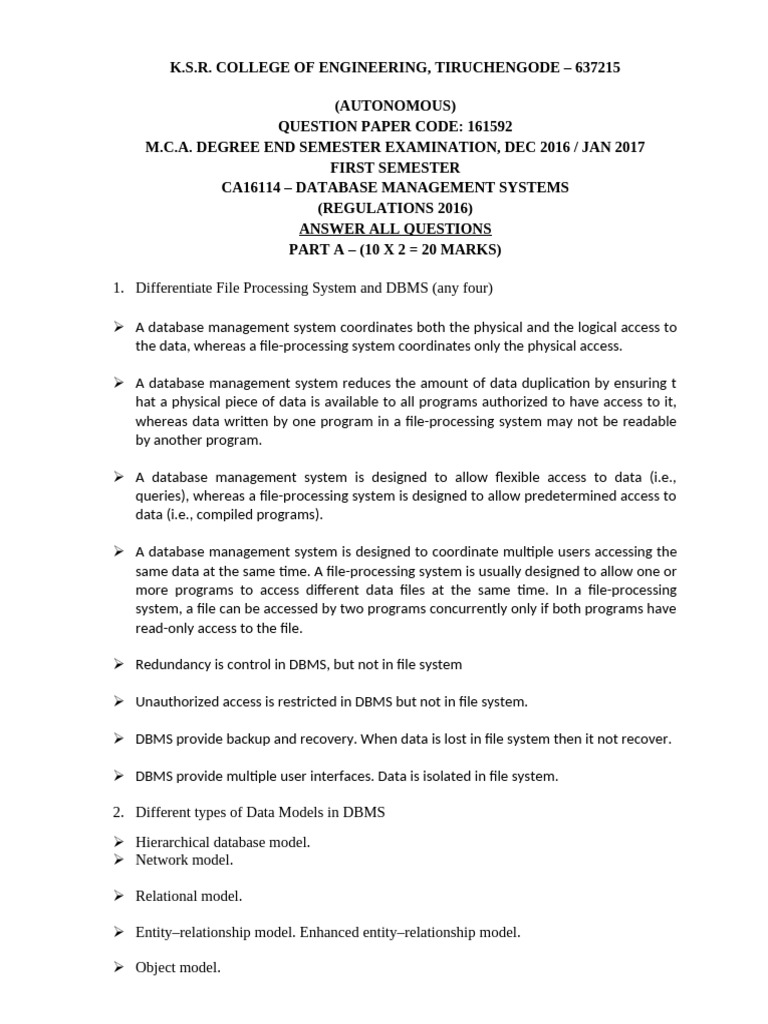 K.S.R. COLLEGE OF ENGINEERING, TIRUCHENGODE – 637215

(AUTONOMOUS)
QUESTION PAPER CODE: 161592
M.C.A. DEGREE END SEMESTER EXAMINATION, DEC 2016 / JAN 2017
FIRST SEMESTER
CA16114 – DATABASE MANAGEMENT SYSTEMS
(REGULATIONS 2016)
ANSWER ALL QUESTIONS
PART A – (10 X 2 = 20 MARKS)

1. Differentiate File Processing System and DBMS (any four)

➢ A database management system coordinates both the physical and the logical access to the data, whereas a file-processing system coordinates only the physical access.

➢ A database management system reduces the amount of data duplication by ensuring t hat a physical piece of data is available to all programs authorized to have access to it, whereas data written by one program in a file-processing system may not be readable by another program.

➢ A database management system is designed to allow flexible access to data (i.e., queries), whereas a file-processing system is designed to allow predetermined access to data (i.e., compiled programs).

➢ A database management system is designed to coordinate multiple users accessing the same data at the same time. A file-processing system is usually designed to allow one or more programs to access different data files at the same time. In a file-processing system, a file can be accessed by two programs concurrently only if both programs have read-only access to the file.

➢ Redundancy is control in DBMS, but not in file system

➢ Unauthorized access is restricted in DBMS but not in file system.

➢ DBMS provide backup and recovery. When data is lost in file system then it not recover.

➢ DBMS provide multiple user interfaces. Data is isolated in file system.

2. Different types of Data Models in DBMS

➢ Hierarchical database model.
➢ Network model.

➢ Relational model.

➢ Entity–relationship model. Enhanced entity–relationship model.

➢ Object model.